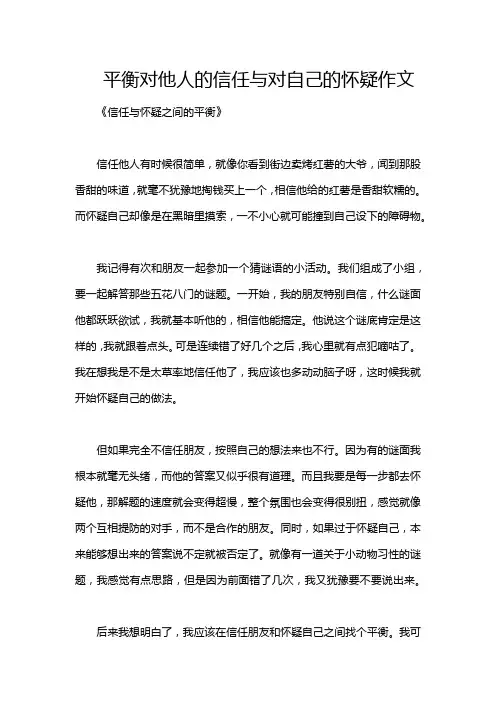 平衡对他人的信任与对自己的怀疑作文

《信任与怀疑之间的平衡》

信任他人有时候很简单，就像你看到街边卖烤红薯的大爷，闻到那股香甜的味道，就毫不犹豫地掏钱买上一个，相信他给的红薯是香甜软糯的。而怀疑自己却像是在黑暗里摸索，一不小心就可能撞到自己设下的障碍物。

我记得有次和朋友一起参加一个猜谜语的小活动。我们组成了小组，要一起解答那些五花八门的谜题。一开始，我的朋友特别自信，什么谜面他都跃跃欲试，我就基本听他的，相信他能搞定。他说这个谜底肯定是这样的，我就跟着点头。可是连续错了好几个之后，我心里就有点犯嘀咕了。我在想我是不是太草率地信任他了，我应该也多动动脑子呀，这时候我就开始怀疑自己的做法。

但如果完全不信任朋友，按照自己的想法来也不行。因为有的谜面我根本就毫无头绪，而他的答案又似乎很有道理。而且我要是每一步都去怀疑他，那解题的速度就会变得超慢，整个氛围也会变得很别扭，感觉就像两个互相提防的对手，而不是合作的朋友。同时，如果过于怀疑自己，本来能够想出来的答案说不定就被否定了。就像有一道关于小动物习性的谜题，我感觉有点思路，但是因为前面错了几次，我又犹豫要不要说出来。

后来我想明白了，我应该在信任朋友和怀疑自己之间找个平衡。我可